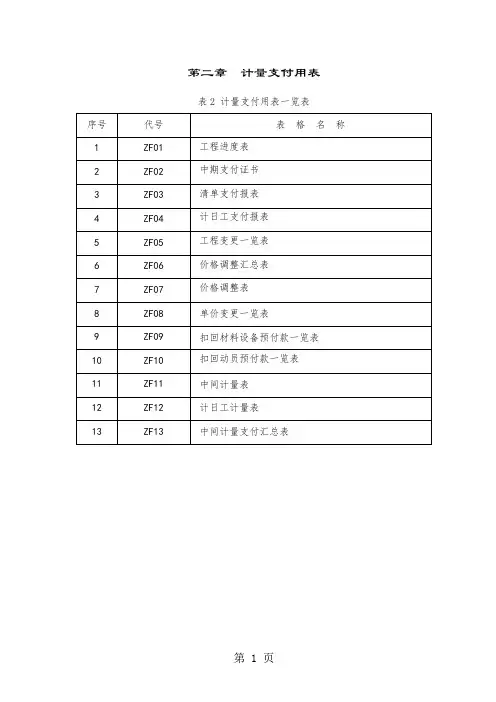 第二章　计量支付用表

表 2 计量支付用表一览表

| 序号 | 代号 | 表 格 名 称 |
|---|---|---|
| 1 | ZF01 | 工程进度表 |
| 2 | ZF02 | 中期支付证书 |
| 3 | ZF03 | 清单支付报表 |
| 4 | ZF04 | 计日工支付报表 |
| 5 | ZF05 | 工程变更一览表 |
| 6 | ZF06 | 价格调整汇总表 |
| 7 | ZF07 | 价格调整表 |
| 8 | ZF08 | 单价变更一览表 |
| 9 | ZF09 | 扣回材料设备预付款一览表 |
| 10 | ZF10 | 扣回动员预付款一览表 |
| 11 | ZF11 | 中间计量表 |
| 12 | ZF12 | 计日工计量表 |
| 13 | ZF13 | 中间计量支付汇总表 |

第 1 页